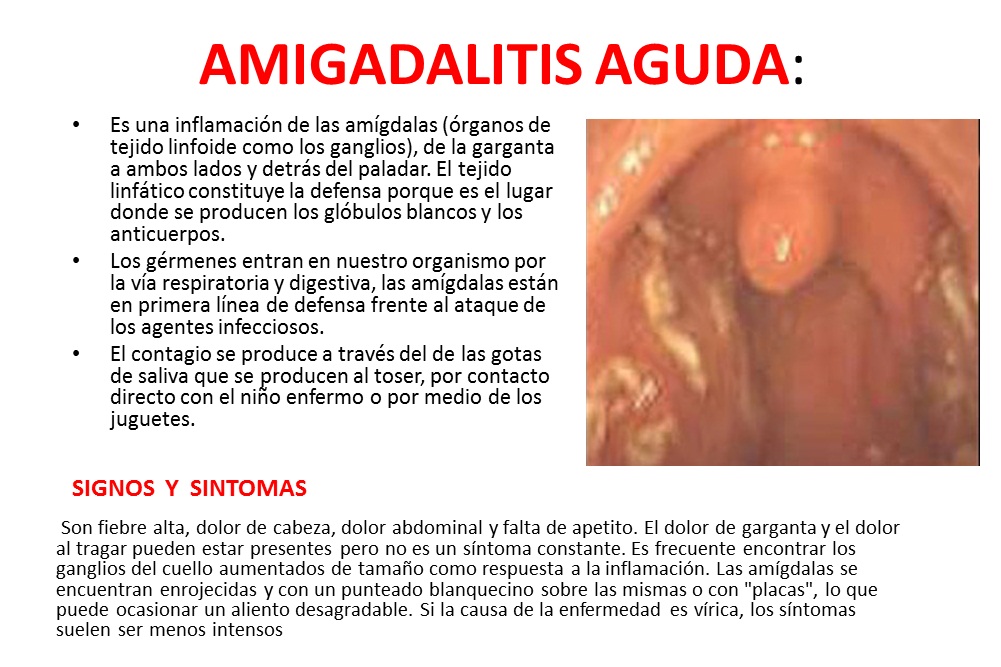 AMIGADALITIS AGUDA:

• Es una inflamación de las amígdalas (órganos de tejido linfoide como los ganglios), de la garganta a ambos lados y detrás del paladar. El tejido linfático constituye la defensa porque es el lugar donde se producen los glóbulos blancos y los anticuerpos.
• Los gérmenes entran en nuestro organismo por la vía respiratoria y digestiva, las amígdalas están en primera línea de defensa frente al ataque de los agentes infecciosos.
• El contagio se produce a través del de las gotas de saliva que se producen al toser, por contacto directo con el niño enfermo o por medio de los juguetes.

SIGNOS Y SINTOMAS

Son fiebre alta, dolor de cabeza, dolor abdominal y falta de apetito. El dolor de garganta y el dolor al tragar pueden estar presentes pero no es un síntoma constante. Es frecuente encontrar los ganglios del cuello aumentados de tamaño como respuesta a la inflamación. Las amígdalas se encuentran enrojecidas y con un punteado blanquecino sobre las mismas o con "placas", lo que puede ocasionar un aliento desagradable. Si la causa de la enfermedad es vírica, los síntomas suelen ser menos intensos